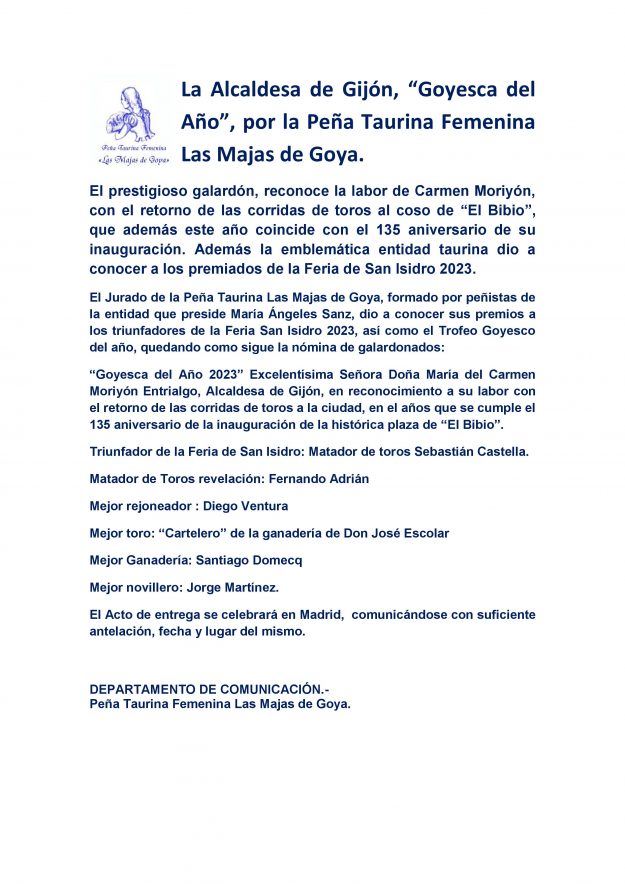 Peña Taurina Femenina
«Las Majas de Goya»

La Alcaldesa de Gijón, “Goyesca del Año”, por la Peña Taurina Femenina Las Majas de Goya.

El prestigioso galardón, reconoce la labor de Carmen Moriyón, con el retorno de las corridas de toros al coso de “El Bibio”, que además este año coincide con el 135 aniversario de su inauguración. Además la emblemática entidad taurina dio a conocer a los premiados de la Feria de San Isidro 2023.

El Jurado de la Peña Taurina Las Majas de Goya, formado por peñistas de la entidad que preside María Ángeles Sanz, dio a conocer sus premios a los triunfadores de la Feria San Isidro 2023, así como el Trofeo Goyesco del año, quedando como sigue la nómina de galardonados:

“Goyesca del Año 2023” Excelentísima Señora Doña María del Carmen Moriyón Entrialgo, Alcaldesa de Gijón, en reconocimiento a su labor con el retorno de las corridas de toros a la ciudad, en el años que se cumple el 135 aniversario de la inauguración de la histórica plaza de “El Bibio”.

Triunfador de la Feria de San Isidro: Matador de toros Sebastián Castella.

Matador de Toros revelación: Fernando Adrián

Mejor rejoneador : Diego Ventura

Mejor toro: “Cartelero” de la ganadería de Don José Escolar

Mejor Ganadería: Santiago Domecq

Mejor novillero: Jorge Martínez.

El Acto de entrega se celebrará en Madrid, comunicándose con suficiente antelación, fecha y lugar del mismo.

DEPARTAMENTO DE COMUNICACIÓN.-
Peña Taurina Femenina Las Majas de Goya.